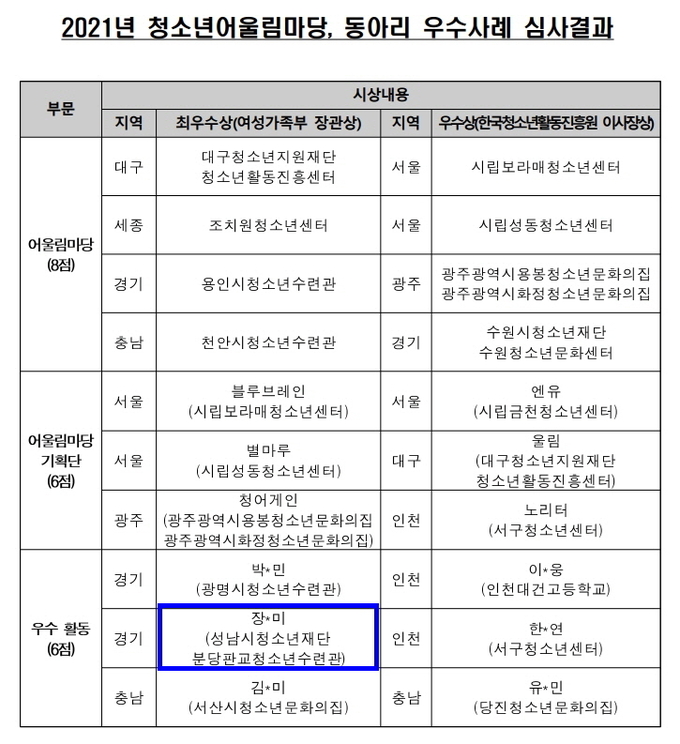 2021년 청소년어울림마당, 동아리 우수사례 심사결과

| 부문 | 시상내용 | | | |
|---|---|---|---|---|
| | 지역 | 최우수상(여성가족부 장관상) | 지역 | 우수상(한국청소년활동진흥원 이사장상) |
| 어울림마당 (8점) | 대구 | 대구청소년지원재단 청소년활동진흥센터 | 서울 | 시립보라매청소년센터 |
| | 세종 | 조치원청소년센터 | 서울 | 시립성동청소년센터 |
| | 경기 | 용인시청소년수련관 | 광주 | 광주광역시용봉청소년문화의집 광주광역시화정청소년문화의집 |
| | 충남 | 천안시청소년수련관 | 경기 | 수원시청소년재단 수원청소년문화센터 |
| 어울림마당 기획단 (6점) | 서울 | 블루브레인 (시립보라매청소년센터) | 서울 | 엔유 (시립금천청소년센터) |
| | 서울 | 별마루 (시립성동청소년센터) | 대구 | 울림 (대구청소년지원재단 청소년활동진흥센터) |
| | 광주 | 청어게인 (광주광역시용봉청소년문화의집 광주광역시화정청소년문화의집) | 인천 | 노리터 (서구청소년센터) |
| 우수 활동 (6점) | 경기 | 박*민 (광명시청소년수련관) | 인천 | 이*웅 (인천대건고등학교) |
| | 경기 | 장*미 (성남시청소년재단 분당판교청소년수련관) | 인천 | 한*연 (서구청소년센터) |
| | 충남 | 김*미 (서산시청소년문화의집) | 충남 | 유*민 (당진청소년문화의집) |